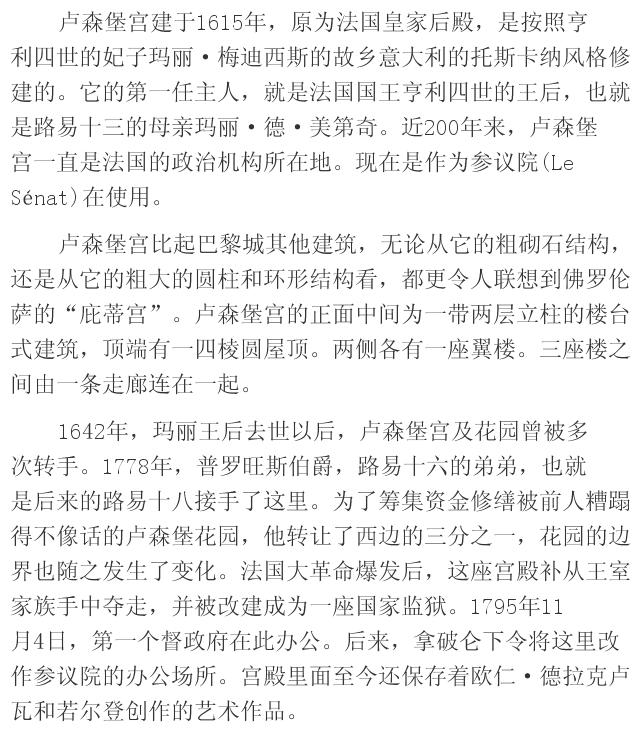 卢森堡宫建于1615年，原为法国皇家后殿，是按照亨利四世的妃子玛丽·梅迪西斯的故乡意大利的托斯卡纳风格修建的。它的第一任主人，就是法国国王亨利四世的王后，也就是路易十三的母亲玛丽·德·美第奇。近200年来，卢森堡宫一直是法国的政治机构所在地。现在是作为参议院(Le Sénat)在使用。

卢森堡宫比起巴黎城其他建筑，无论从它的粗砌石结构，还是从它的粗大的圆柱和环形结构看，都更令人联想到佛罗伦萨的“庇蒂宫”。卢森堡宫的正面中间为一带两层立柱的楼台式建筑，顶端有一四棱圆屋顶。两侧各有一座翼楼。三座楼之间由一条走廊连在一起。

1642年，玛丽王后去世以后，卢森堡宫及花园曾被多次转手。1778年，普罗旺斯伯爵，路易十六的弟弟，也就是后来的路易十八接手了这里。为了筹集资金修缮被前人糟蹋得不像话的卢森堡花园，他转让了西边的三分之一，花园的边界也随之发生了变化。法国大革命爆发后，这座宫殿补从王室家族手中夺走，并被改建成为一座国家监狱。1795年11月4日，第一个督政府在此办公。后来，拿破仑下令将这里改作参议院的办公场所。宫殿里面至今还保存着欧仁·德拉克卢瓦和若尔登创作的艺术作品。